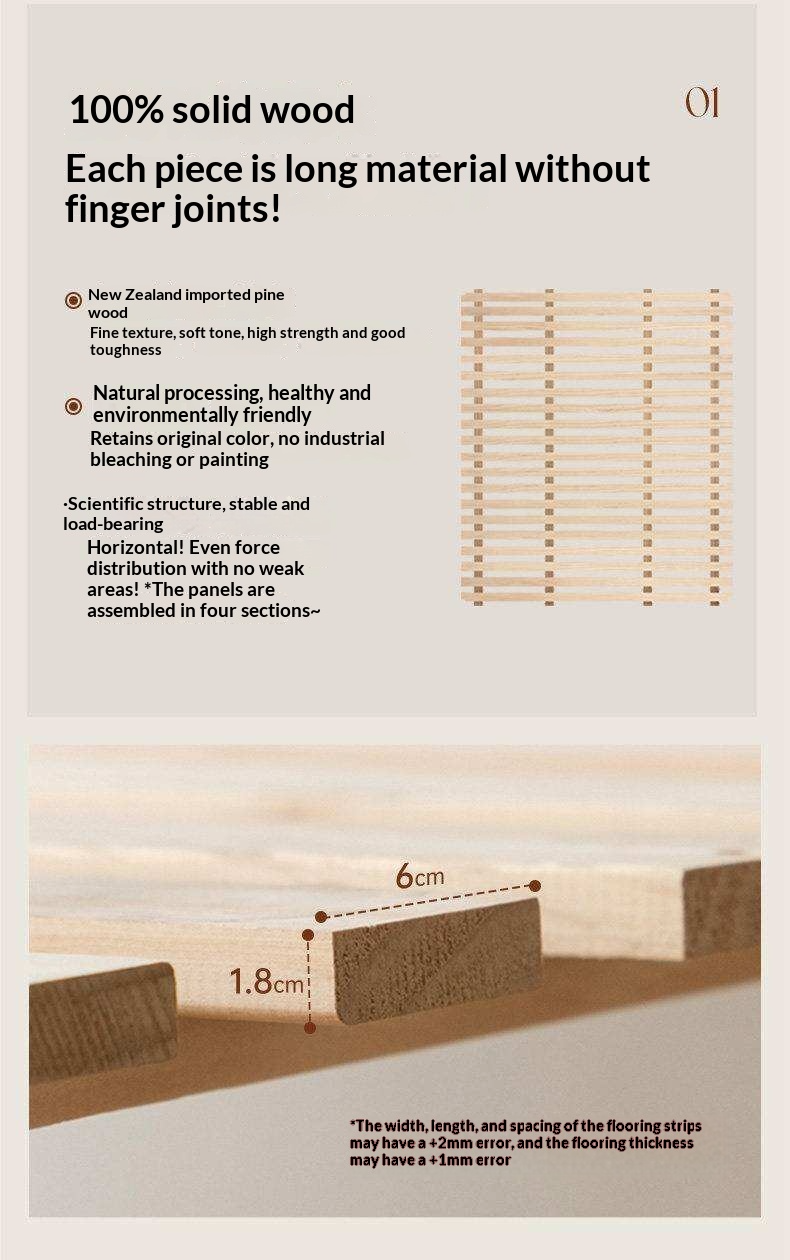 100% solid wood

01

Each piece is long material without finger joints!

New Zealand imported pine wood
Fine texture, soft tone, high strength and good toughness

Natural processing, healthy and environmentally friendly
Retains original color, no industrial bleaching or painting

·Scientific structure, stable and load-bearing
Horizontal! Even force distribution with no weak areas! *The panels are assembled in four sections~

6cm

1.8cm

*The width, length, and spacing of the flooring strips may have a +2mm error, and the flooring thickness may have a +1mm error